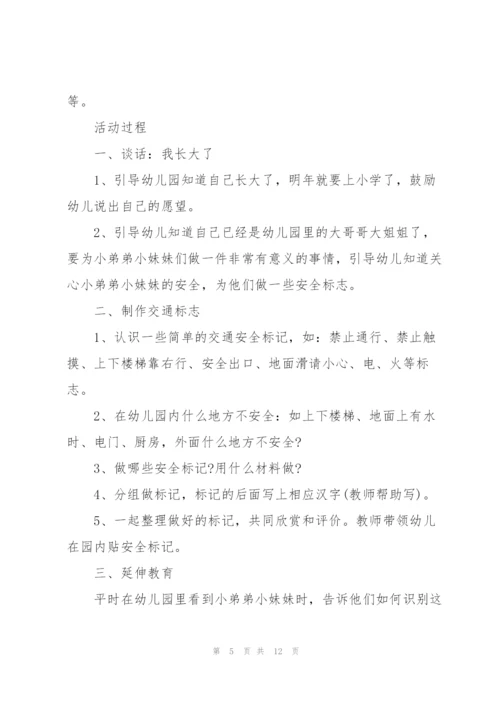 等。

活动过程

一、谈话：我长大了

1、引导幼儿园知道自己长大了，明年就要上小学了，鼓励幼儿说出自己的愿望。

2、引导幼儿知道自己已经是幼儿园里的大哥哥大姐姐了，要为小弟弟小妹妹们做一件非常有意义的事情，引导幼儿知道关心小弟弟小妹妹的安全，为他们做一些安全标志。

二、制作交通标志

1、认识一些简单的交通安全标记，如：禁止通行、禁止触摸、上下楼梯靠右行、安全出口、地面滑请小心、电、火等标志。

2、在幼儿园内什么地方不安全：如上下楼梯、地面上有水时、电门、厨房，外面什么地方不安全?

3、做哪些安全标记?用什么材料做?

4、分组做标记，标记的后面写上相应汉字(教师帮助写)。

5、一起整理做好的标记，共同欣赏和评价。教师带领幼儿在园内贴安全标记。

三、延伸教育

平时在幼儿园里看到小弟弟小妹妹时，告诉他们如何识别这

第 5 页 共 12 页